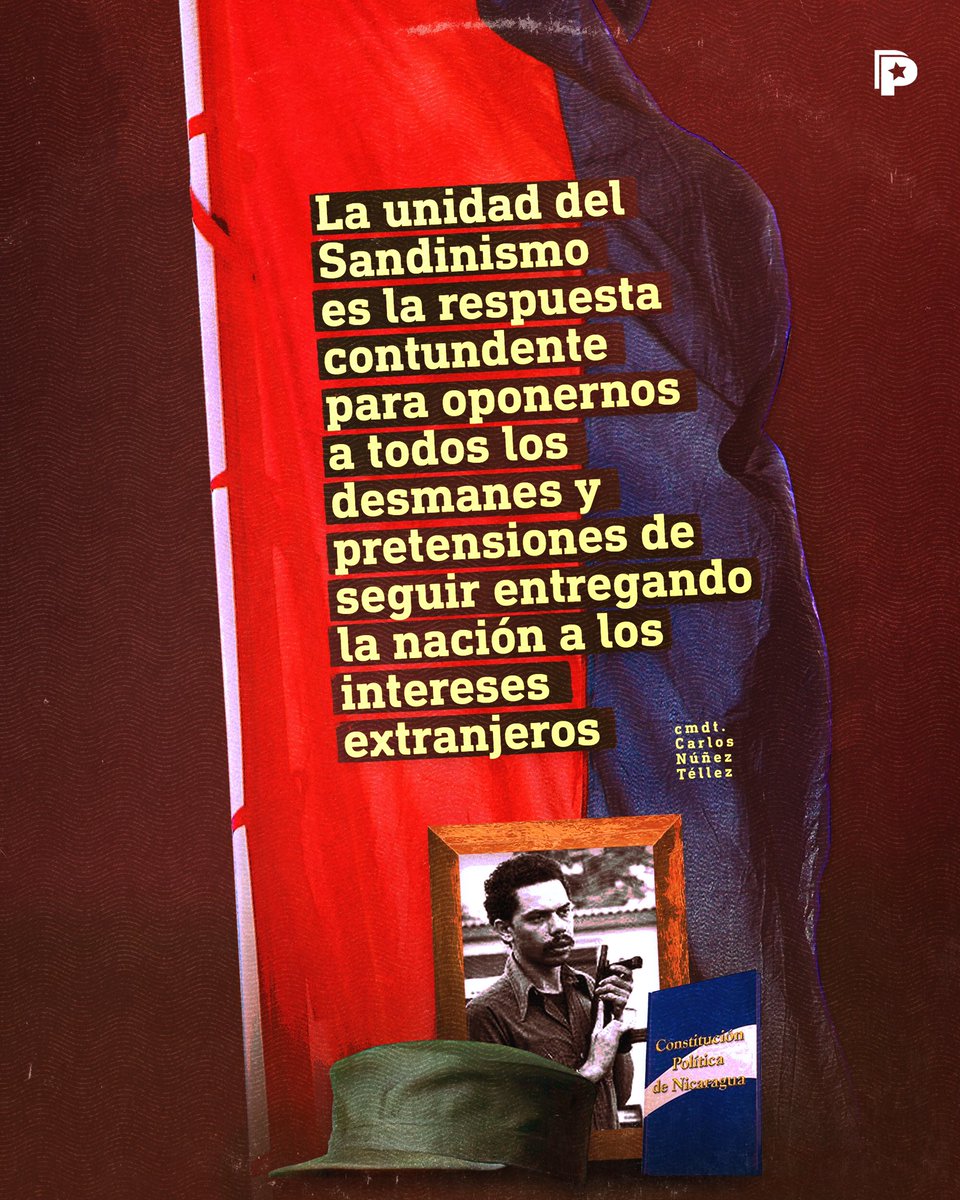 La unidad del Sandinismo es la respuesta contundente para oponernos a todos los desmanes y pretensiones de seguir entregando la nación a los intereses extranjeros

cmdt. Carlos Núñez Téllez

Constitución Política de Nicaragua